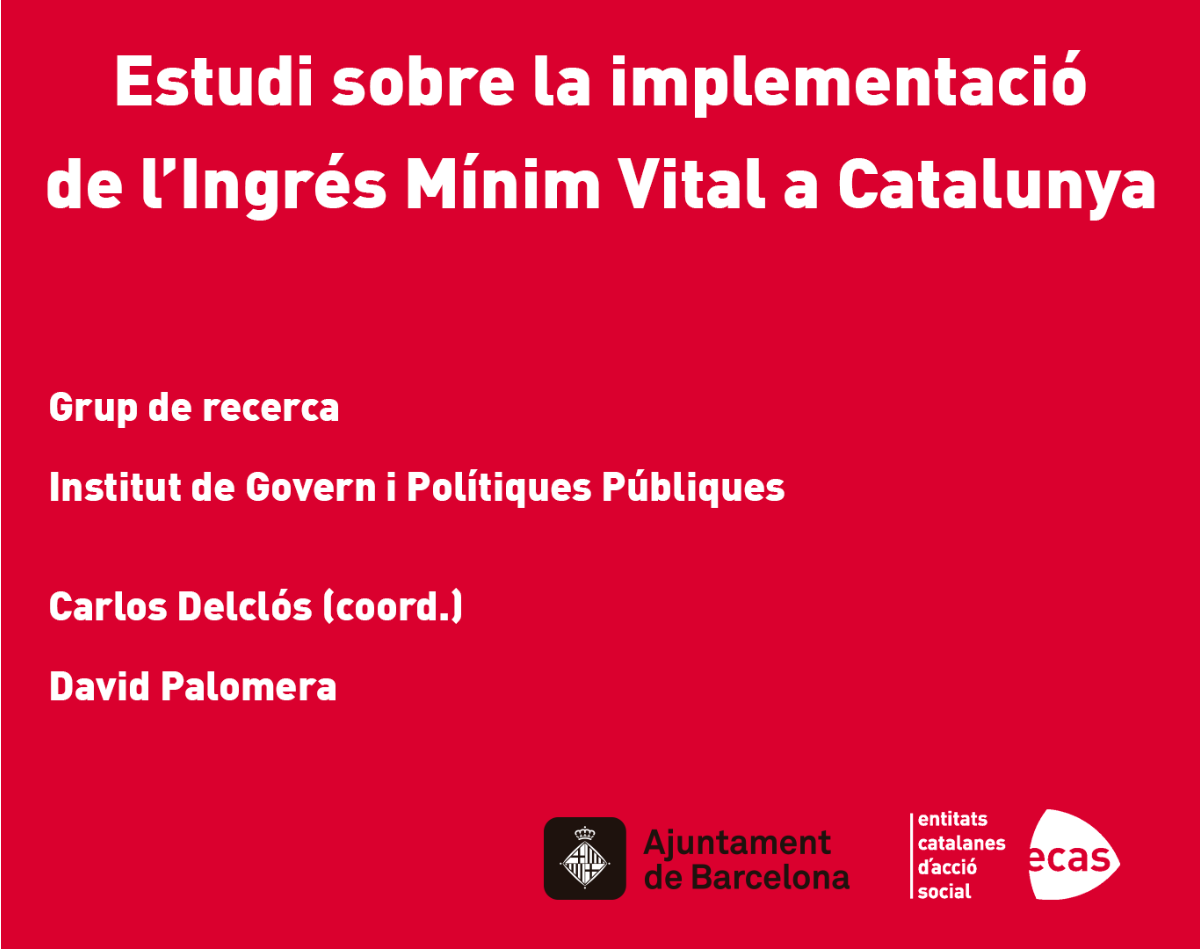 Estudi sobre la implementació de l'Ingrés Mínim Vital a Catalunya

Grup de recerca

Institut de Govern i Polítiques Públiques

Carlos Delclós (coord.)

David Palomera

Ajuntament
de Barcelona

entitats
catalanes
d'acció
social

ecas